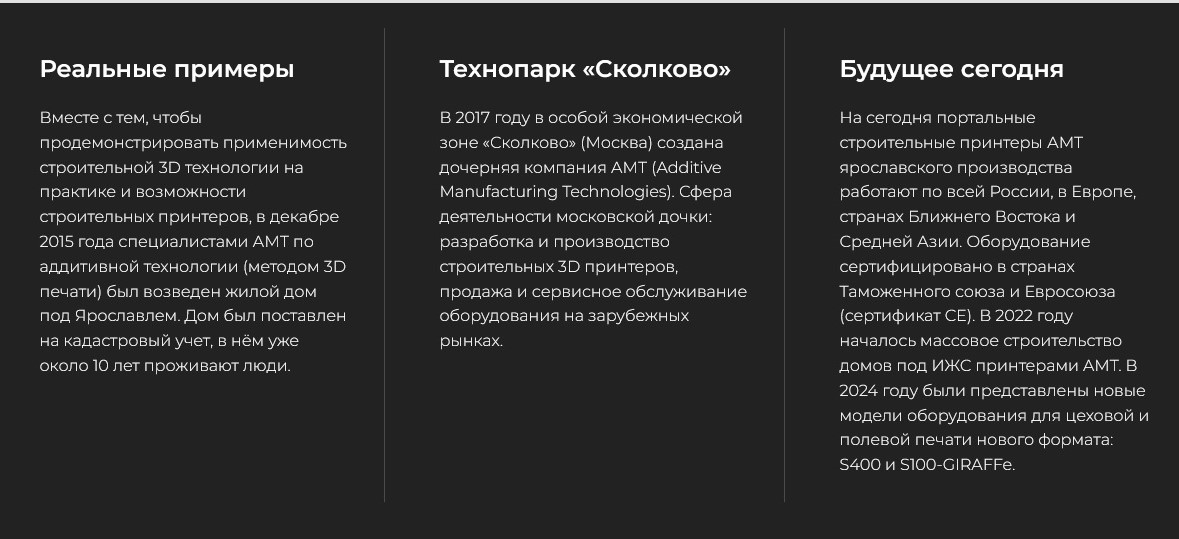 Реальные примеры

Вместе с тем, чтобы продемонстрировать применимость строительной 3D технологии на практике и возможности строительных принтеров, в декабре 2015 года специалистами АМТ по аддитивной технологии (методом 3D печати) был возведен жилой дом под Ярославлем. Дом был поставлен на кадастровый учет, в нём уже около 10 лет проживают люди.

Технопарк «Сколково»

В 2017 году в особой экономической зоне «Сколково» (Москва) создана дочерняя компания АМТ (Additive Manufacturing Technologies). Сфера деятельности московской дочки: разработка и производство строительных 3D принтеров, продажа и сервисное обслуживание оборудования на зарубежных рынках.

Будущее сегодня

На сегодня портальные строительные принтеры АМТ ярославского производства работают по всей России, в Европе, странах Ближнего Востока и Средней Азии. Оборудование сертифицировано в странах Таможенного союза и Евросоюза (сертификат CE). В 2022 году началось массовое строительство домов под ИЖС принтерами АМТ. В 2024 году были представлены новые модели оборудования для цеховой и полевой печати нового формата: S400 и S100-GIRAFFe.